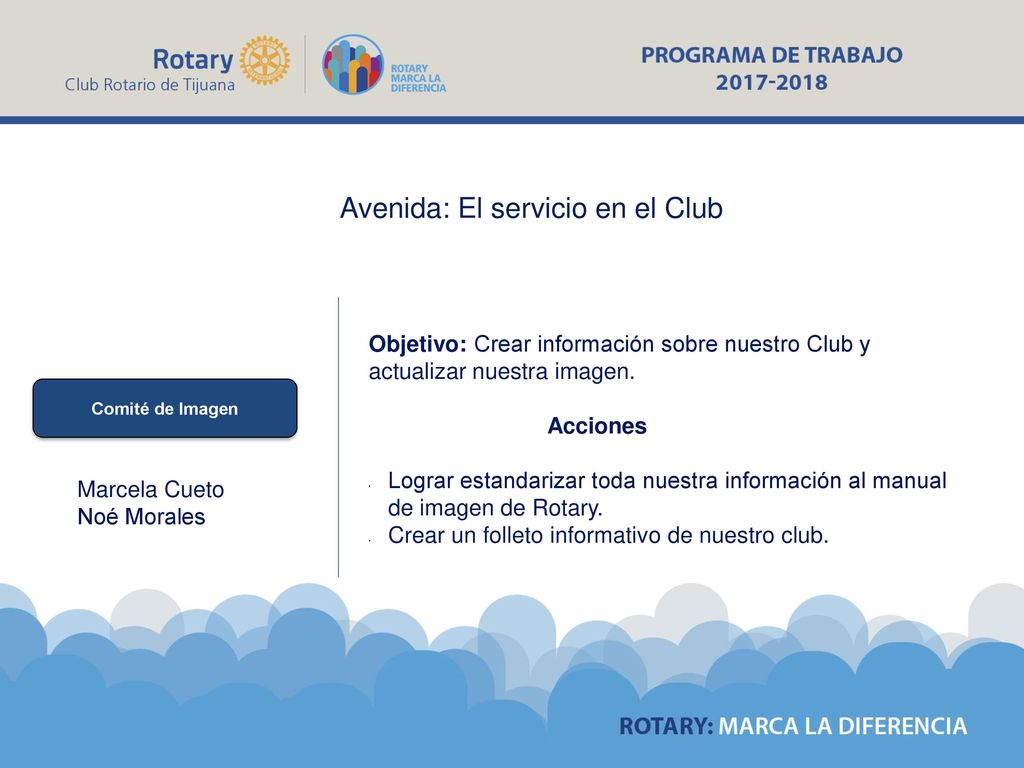 Rotary
Club Rotario de Tijuana

ROTARY MARCA LA DIFERENCIA

PROGRAMA DE TRABAJO
2017-2018

Avenida: El servicio en el Club

Comité de Imagen

Marcela Cueto
Noé Morales

Objetivo: Crear información sobre nuestro Club y actualizar nuestra imagen.

Acciones

- Lograr estandarizar toda nuestra información al manual de imagen de Rotary.
- Crear un folleto informativo de nuestro club.

ROTARY: MARCA LA DIFERENCIA